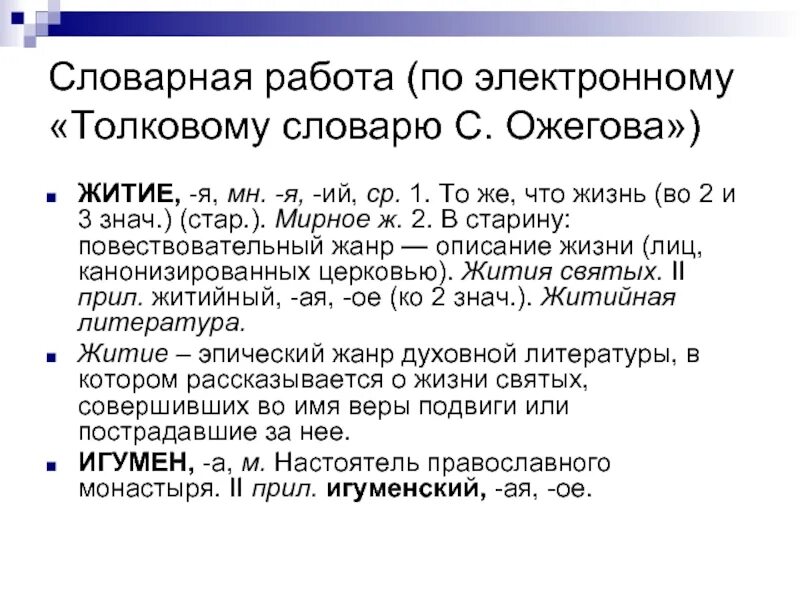 Словарная работа (по электронному «Толковому словарю С. Ожегова»)

ЖИТИЕ, -я, мн. -я, -ий, ср. 1. То же, что жизнь (во 2 и 3 знач.) (стар.). Мирное ж. 2. В старину: повествовательный жанр — описание жизни (лиц, канонизированных церковью). Жития святых. II прил. житийный, -ая, -ое (ко 2 знач.). Житийная литература.

Житие – эпический жанр духовной литературы, в котором рассказывается о жизни святых, совершивших во имя веры подвиги или пострадавшие за нее.

ИГУМЕН, -а, м. Настоятель православного монастыря. II прил. игуменский, -ая, -ое.